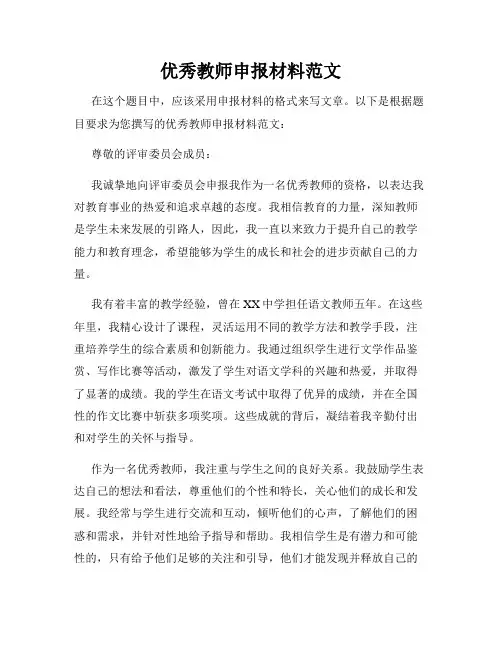 优秀教师申报材料范文

在这个题目中，应该采用申报材料的格式来写文章。以下是根据题目要求为您撰写的优秀教师申报材料范文：

尊敬的评审委员会成员：

我诚挚地向评审委员会申报我作为一名优秀教师的资格，以表达我对教育事业的热爱和追求卓越的态度。我相信教育的力量，深知教师是学生未来发展的引路人，因此，我一直以来致力于提升自己的教学能力和教育理念，希望能够为学生的成长和社会的进步贡献自己的力量。

我有着丰富的教学经验，曾在XX中学担任语文教师五年。在这些年里，我精心设计了课程，灵活运用不同的教学方法和教学手段，注重培养学生的综合素质和创新能力。我通过组织学生进行文学作品鉴赏、写作比赛等活动，激发了学生对语文学科的兴趣和热爱，并取得了显著的成绩。我的学生在语文考试中取得了优异的成绩，并在全国性的作文比赛中斩获多项奖项。这些成就的背后，凝结着我辛勤付出和对学生的关怀与指导。

作为一名优秀教师，我注重与学生之间的良好关系。我鼓励学生表达自己的想法和看法，尊重他们的个性和特长，关心他们的成长和发展。我经常与学生进行交流和互动，倾听他们的心声，了解他们的困惑和需求，并针对性地给予指导和帮助。我相信学生是有潜力和可能性的，只有给予他们足够的关注和引导，他们才能发现并释放自己的